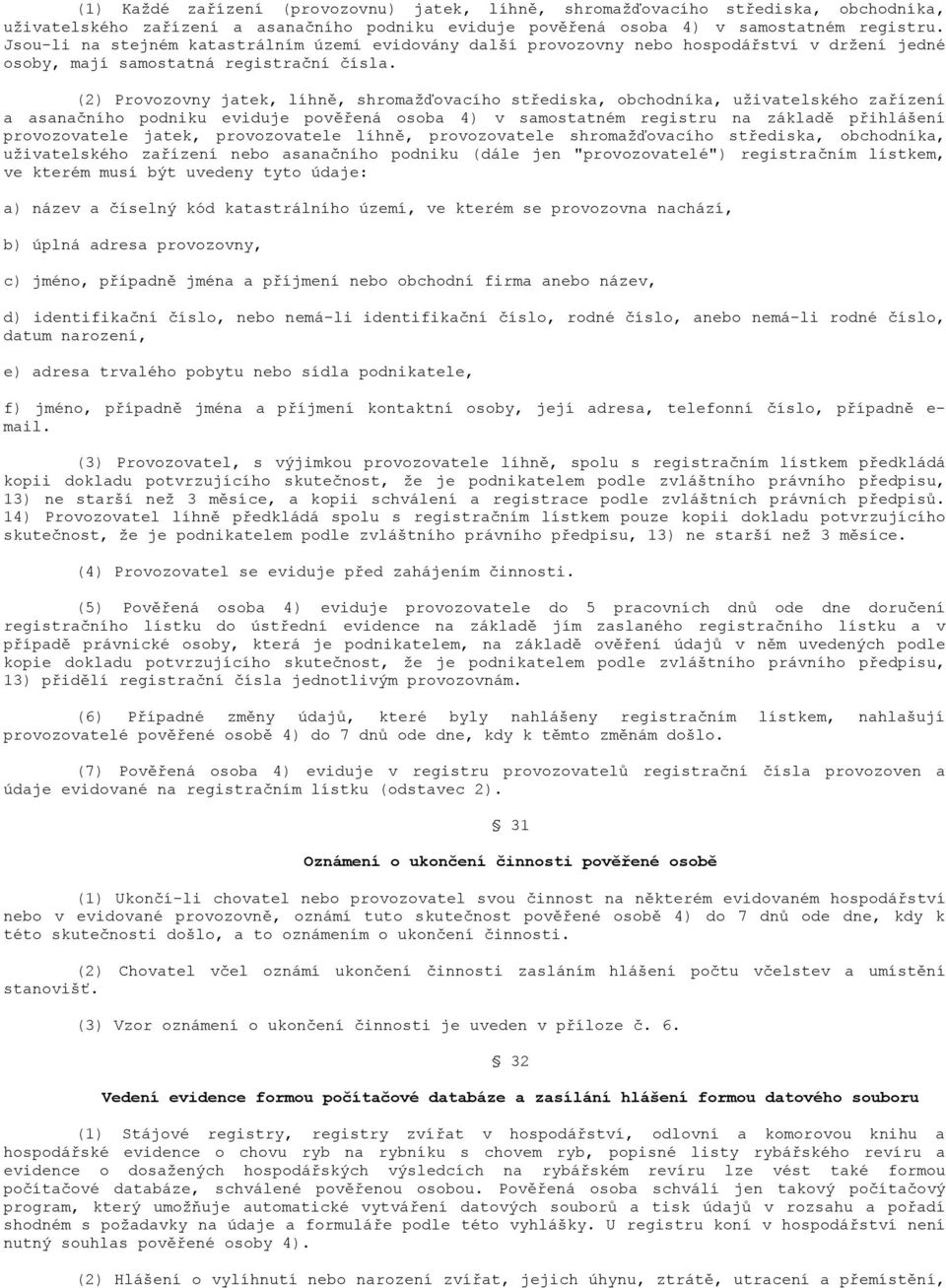 (1) Každé zařízení (provozovnu) jatek, líhně, shromažďovacího střediska, obchodníka, uživatelského zařízení a asanačního podniku eviduje pověřená osoba 4) v samostatném registru. Jsou-li na stejném katastrálním území evidovány další provozovny nebo hospodářství v držení jedné osoby, mají samostatná registrační čísla.

(2) Provozovny jatek, líhně, shromažďovacího střediska, obchodníka, uživatelského zařízení a asanačního podniku eviduje pověřená osoba 4) v samostatném registru na základě přihlášení provozovatele jatek, provozovatele líhně, provozovatele shromažďovacího střediska, obchodníka, uživatelského zařízení nebo asanačního podniku (dále jen "provozovatelé") registračním lístkem, ve kterém musí být uvedeny tyto údaje:

a) název a číselný kód katastrálního území, ve kterém se provozovna nachází,

b) úplná adresa provozovny,

c) jméno, případně jména a příjmení nebo obchodní firma anebo název,

d) identifikační číslo, nebo nemá-li identifikační číslo, rodné číslo, anebo nemá-li rodné číslo, datum narození,

e) adresa trvalého pobytu nebo sídla podnikatele,

f) jméno, případně jména a příjmení kontaktní osoby, její adresa, telefonní číslo, případně e-mail.

(3) Provozovatel, s výjimkou provozovatele líhně, spolu s registračním lístkem předkládá kopii dokladu potvrzujícího skutečnost, že je podnikatelem podle zvláštního právního předpisu, 13) ne starší než 3 měsíce, a kopii schválení a registrace podle zvláštních právních předpisů. 14) Provozovatel líhně předkládá spolu s registračním lístkem pouze kopii dokladu potvrzujícího skutečnost, že je podnikatelem podle zvláštního právního předpisu, 13) ne starší než 3 měsíce.

(4) Provozovatel se eviduje před zahájením činnosti.

(5) Pověřená osoba 4) eviduje provozovatele do 5 pracovních dnů ode dne doručení registračního lístku do ústřední evidence na základě jím zaslaného registračního lístku a v případě právnické osoby, která je podnikatelem, na základě ověření údajů v něm uvedených podle kopie dokladu potvrzujícího skutečnost, že je podnikatelem podle zvláštního právního předpisu, 13) přidělí registrační čísla jednotlivým provozovnám.

(6) Případné změny údajů, které byly nahlášeny registračním lístkem, nahlašují provozovatelé pověřené osobě 4) do 7 dnů ode dne, kdy k těmto změnám došlo.

(7) Pověřená osoba 4) eviduje v registru provozovatelů registrační čísla provozoven a údaje evidované na registračním lístku (odstavec 2).

§ 31

Oznámení o ukončení činnosti pověřené osobě

(1) Ukončí-li chovatel nebo provozovatel svou činnost na některém evidovaném hospodářství nebo v evidované provozovně, oznámí tuto skutečnost pověřené osobě 4) do 7 dnů ode dne, kdy k této skutečnosti došlo, a to oznámením o ukončení činnosti.

(2) Chovatel včel oznámí ukončení činnosti zasláním hlášení počtu včelstev a umístění stanovišť.

(3) Vzor oznámení o ukončení činnosti je uveden v příloze č. 6.

§ 32

Vedení evidence formou počítačové databáze a zasílání hlášení formou datového souboru

(1) Stájové registry, registry zvířat v hospodářství, odlovní a komorovou knihu a hospodářské evidence o chovu ryb na rybníku s chovem ryb, popisné listy rybářského revíru a evidence o dosažených hospodářských výsledcích na rybářském revíru lze vést také formou počítačové databáze, schválené pověřenou osobou. Pověřená osoba schválí jen takový počítačový program, který umožňuje automatické vytváření datových souborů a tisk údajů v rozsahu a pořadí shodném s požadavky na údaje a formuláře podle této vyhlášky. U registru koní v hospodářství není nutný souhlas pověřené osoby 4).

(2) Hlášení o vylíhnutí nebo narození zvířat, jejich úhynu, ztrátě, utracení a přemístění,